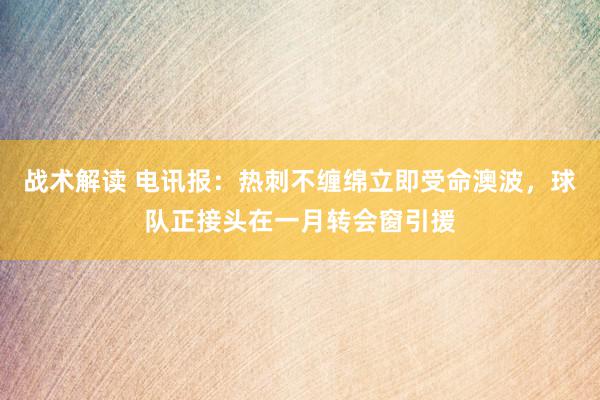 战术解读 电讯报：热刺不缠绵立即受命澳波，球队正接头在一月转会窗引援